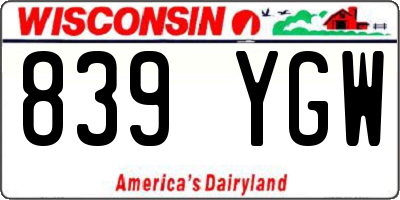 WISCONSIN

839 YGW

America's Dairyland